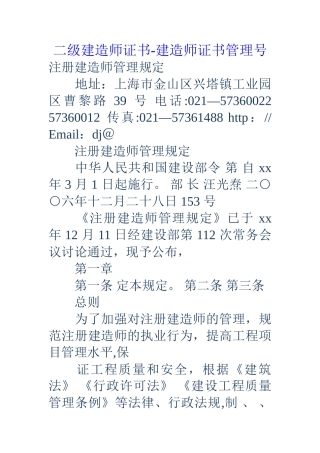 二级建造师证书-建造师证书管理号

注册建造师管理规定

地址：上海市金山区兴塔镇工业园区曹黎路 39 号 电话:021—57360022 57360012 传真:021—57361488 http：// Email：dj@

注册建造师管理规定

中华人民共和国建设部令 第 自 xx 年 3 月 1 日起施行。 部 长 汪光焘 二〇〇六年十二月二十八日 153 号

《注册建造师管理规定》已于 xx 年 12 月 11 日经建设部第 112 次常务会议讨论通过，现予公布，

第一章

第一条 定本规定。 第二条 第三条

总则

为了加强对注册建造师的管理，规范注册建造师的执业行为，提高工程项目管理水平,保

证工程质量和安全，根据《建筑法》《行政许可法》《建设工程质量管理条例》等法律、行政法规,制 、 、